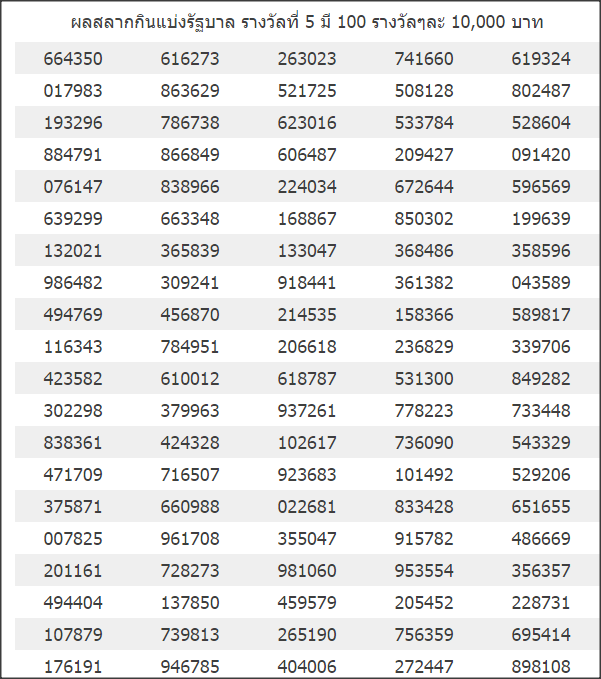 ผลสลากกินแบ่งรัฐบาล รางวัลที่ 5 มี 100 รางวัลๆละ 10,000 บาท

| 664350 | 616273 | 263023 | 741660 | 619324 |
|---|---|---|---|---|
| 017983 | 863629 | 521725 | 508128 | 802487 |
| 193296 | 786738 | 623016 | 533784 | 528604 |
| 884791 | 866849 | 606487 | 209427 | 091420 |
| 076147 | 838966 | 224034 | 672644 | 596569 |
| 639299 | 663348 | 168867 | 850302 | 199639 |
| 132021 | 365839 | 133047 | 368486 | 358596 |
| 986482 | 309241 | 918441 | 361382 | 043589 |
| 494769 | 456870 | 214535 | 158366 | 589817 |
| 116343 | 784951 | 206618 | 236829 | 339706 |
| 423582 | 610012 | 618787 | 531300 | 849282 |
| 302298 | 379963 | 937261 | 778223 | 733448 |
| 838361 | 424328 | 102617 | 736090 | 543329 |
| 471709 | 716507 | 923683 | 101492 | 529206 |
| 375871 | 660988 | 022681 | 833428 | 651655 |
| 007825 | 961708 | 355047 | 915782 | 486669 |
| 201161 | 728273 | 981060 | 953554 | 356357 |
| 494404 | 137850 | 459579 | 205452 | 228731 |
| 107879 | 739813 | 265190 | 756359 | 695414 |
| 176191 | 946785 | 404006 | 272447 | 898108 |